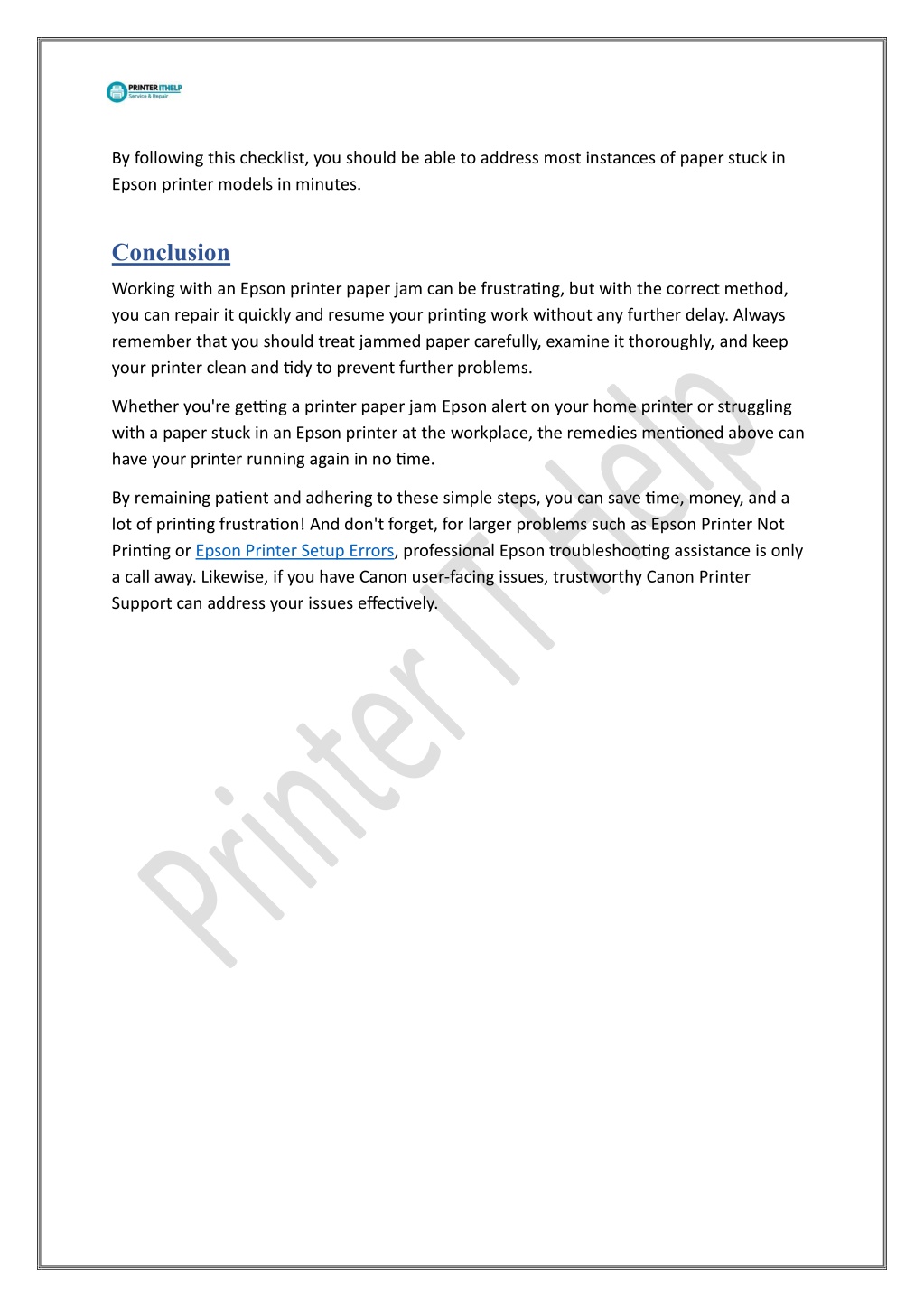 PRINTER ITHELP
Service & Repair

By following this checklist, you should be able to address most instances of paper stuck in Epson printer models in minutes.

Conclusion

Working with an Epson printer paper jam can be frustrating, but with the correct method, you can repair it quickly and resume your printing work without any further delay. Always remember that you should treat jammed paper carefully, examine it thoroughly, and keep your printer clean and tidy to prevent further problems.

Whether you're getting a printer paper jam Epson alert on your home printer or struggling with a paper stuck in an Epson printer at the workplace, the remedies mentioned above can have your printer running again in no time.

By remaining patient and adhering to these simple steps, you can save time, money, and a lot of printing frustration! And don't forget, for larger problems such as Epson Printer Not Printing or Epson Printer Setup Errors, professional Epson troubleshooting assistance is only a call away. Likewise, if you have Canon user-facing issues, trustworthy Canon Printer Support can address your issues effectively.

Printer IT Help